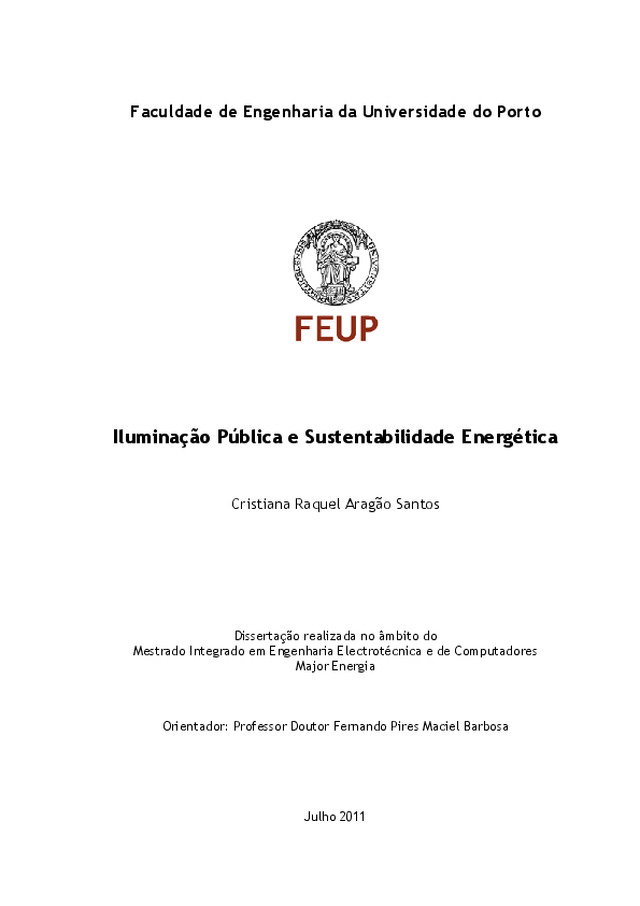 Faculdade de Engenharia da Universidade do Porto

FEUP

Iluminação Pública e Sustentabilidade Energética

Cristiana Raquel Aragão Santos

Dissertação realizada no âmbito do
Mestrado Integrado em Engenharia Electrotécnica e de Computadores
Major Energia

Orientador: Professor Doutor Fernando Pires Maciel Barbosa

Julho 2011